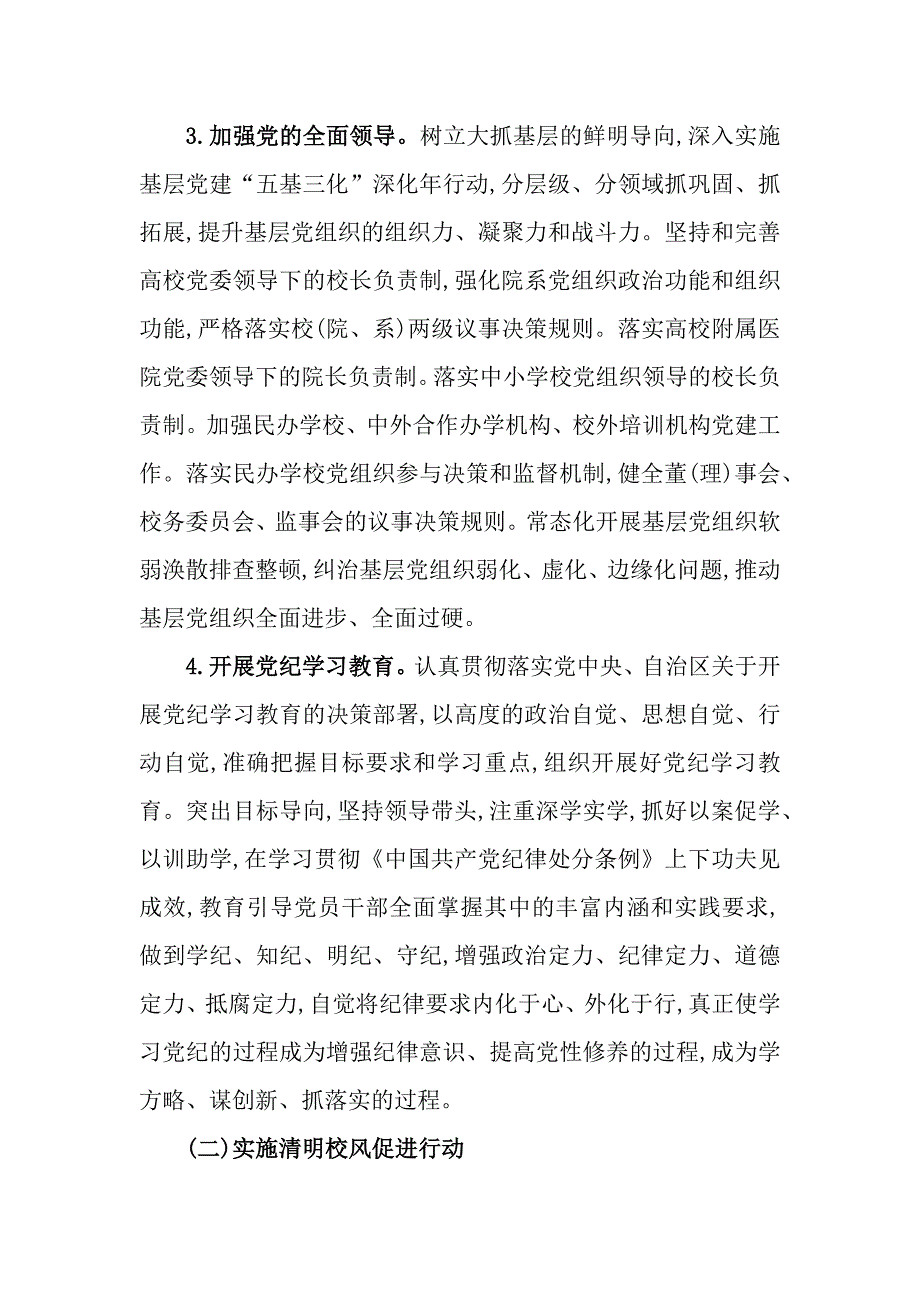 3.加强党的全面领导。树立大抓基层的鲜明导向,深入实施基层党建“五基三化”深化年行动,分层级、分领域抓巩固、抓拓展,提升基层党组织的组织力、凝聚力和战斗力。坚持和完善高校党委领导下的校长负责制,强化院系党组织政治功能和组织功能,严格落实校(院、系)两级议事决策规则。落实高校附属医院党委领导下的院长负责制。落实中小学校党组织领导的校长负责制。加强民办学校、中外合作办学机构、校外培训机构党建工作。落实民办学校党组织参与决策和监督机制,健全董(理)事会、校务委员会、监事会的议事决策规则。常态化开展基层党组织软弱涣散排查整顿,纠治基层党组织弱化、虚化、边缘化问题,推动基层党组织全面进步、全面过硬。

4.开展党纪学习教育。认真贯彻落实党中央、自治区关于开展党纪学习教育的决策部署,以高度的政治自觉、思想自觉、行动自觉,准确把握目标要求和学习重点,组织开展好党纪学习教育。突出目标导向,坚持领导带头,注重深学实学,抓好以案促学、以训助学,在学习贯彻《中国共产党纪律处分条例》上下功夫见成效,教育引导党员干部全面掌握其中的丰富内涵和实践要求,做到学纪、知纪、明纪、守纪,增强政治定力、纪律定力、道德定力、抵腐定力,自觉将纪律要求内化于心、外化于行,真正使学习党纪的过程成为增强纪律意识、提高党性修养的过程,成为学方略、谋创新、抓落实的过程。

(二)实施清明校风促进行动